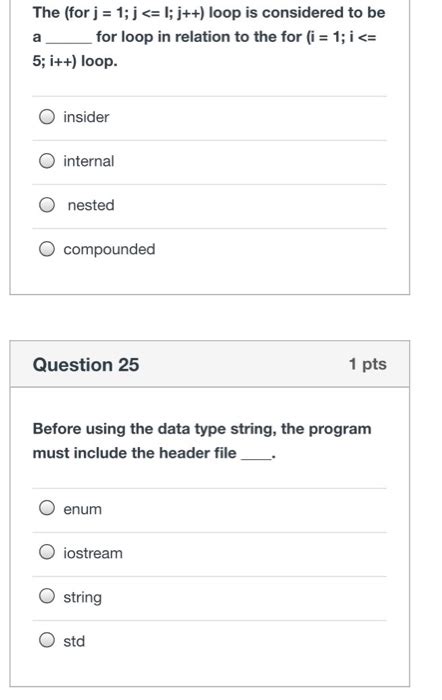 The (for j = 1; j <= l; j++) loop is considered to be a ______ for loop in relation to the for (i = 1; i <= 5; i++) loop.

insider

internal

nested

compounded

Question 25

1 pts

Before using the data type string, the program must include the header file ____.

enum

iostream

string

std